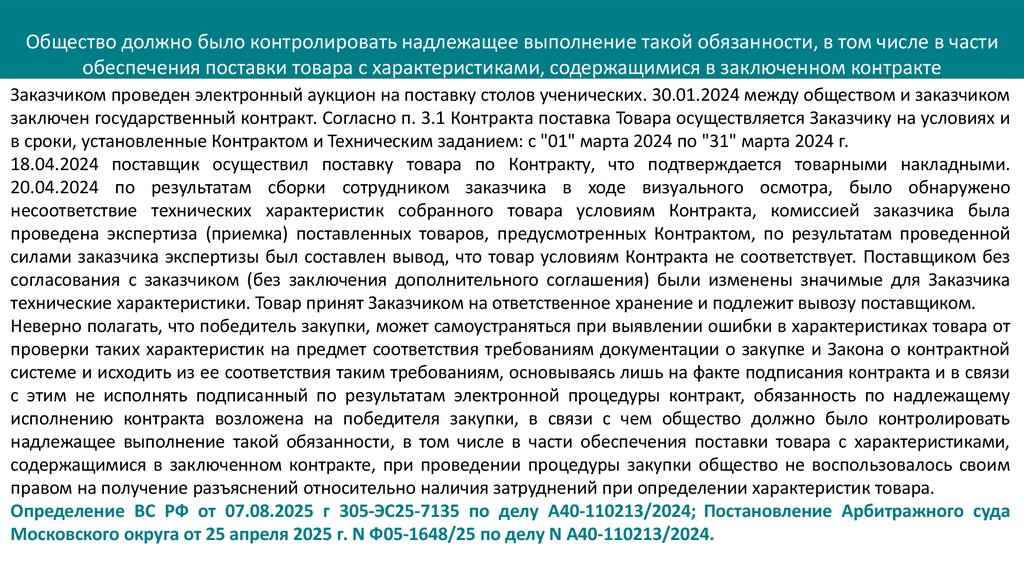 Общество должно было контролировать надлежащее выполнение такой обязанности, в том числе в части обеспечения поставки товара с характеристиками, содержащимися в заключенном контракте

Заказчиком проведен электронный аукцион на поставку столов ученических. 30.01.2024 между обществом и заказчиком заключен государственный контракт. Согласно п. 3.1 Контракта поставка Товара осуществляется Заказчику на условиях и в сроки, установленные Контрактом и Техническим заданием: с "01" марта 2024 по "31" марта 2024 г.
18.04.2024 поставщик осуществил поставку товара по Контракту, что подтверждается товарными накладными. 20.04.2024 по результатам сборки сотрудником заказчика в ходе визуального осмотра, было обнаружено несоответствие технических характеристик собранного товара условиям Контракта, комиссией заказчика была проведена экспертиза (приемка) поставленных товаров, предусмотренных Контрактом, по результатам проведенной силами заказчика экспертизы был составлен вывод, что товар условиям Контракта не соответствует. Поставщиком без согласования с заказчиком (без заключения дополнительного соглашения) были изменены значимые для Заказчика технические характеристики. Товар принят Заказчиком на ответственное хранение и подлежит вывозу поставщиком.
Неверно полагать, что победитель закупки, может самоустраняться при выявлении ошибки в характеристиках товара от проверки таких характеристик на предмет соответствия требованиям документации о закупке и Закона о контрактной системе и исходить из ее соответствия таким требованиям, основываясь лишь на факте подписания контракта и в связи с этим не исполнять подписанный по результатам электронной процедуры контракт, обязанность по надлежащему исполнению контракта возложена на победителя закупки, в связи с чем общество должно было контролировать надлежащее выполнение такой обязанности, в том числе в части обеспечения поставки товара с характеристиками, содержащимися в заключенном контракте, при проведении процедуры закупки общество не воспользовалось своим правом на получение разъяснений относительно наличия затруднений при определении характеристик товара.
Определение ВС РФ от 07.08.2025 г 305-ЭС25-7135 по делу А40-110213/2024; Постановление Арбитражного суда Московского округа от 25 апреля 2025 г. N Ф05-1648/25 по делу N А40-110213/2024.